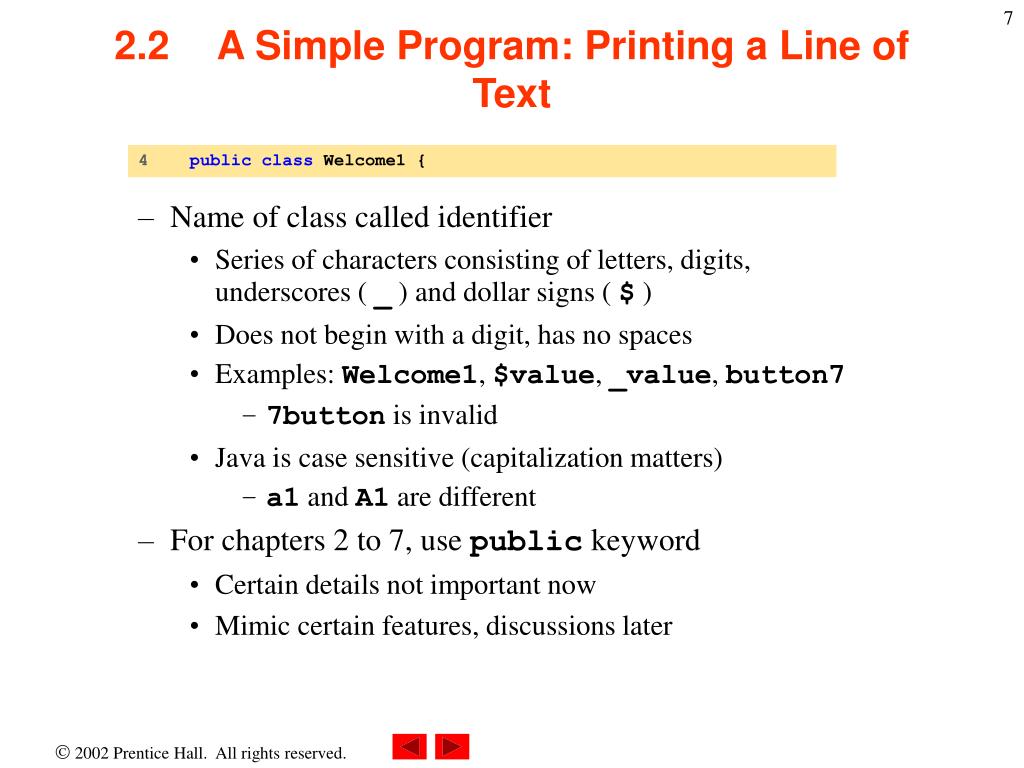 7

2.2 A Simple Program: Printing a Line of Text

4 public class Welcome1 {

– Name of class called identifier
• Series of characters consisting of letters, digits, underscores ( _ ) and dollar signs ( $ )
• Does not begin with a digit, has no spaces
• Examples: Welcome1, $value, _value, button7
– 7button is invalid
• Java is case sensitive (capitalization matters)
– a1 and A1 are different
– For chapters 2 to 7, use public keyword
• Certain details not important now
• Mimic certain features, discussions later

© 2002 Prentice Hall. All rights reserved.